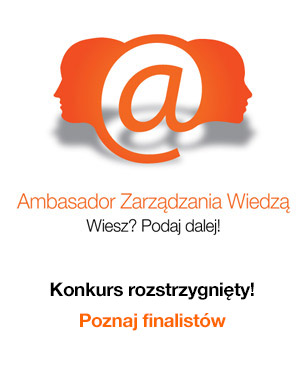 @

Ambasador Zarządzania Wiedzą
Wiesz? Podaj dalej!

Konkurs rozstrzygnięty!

Poznaj finalistów